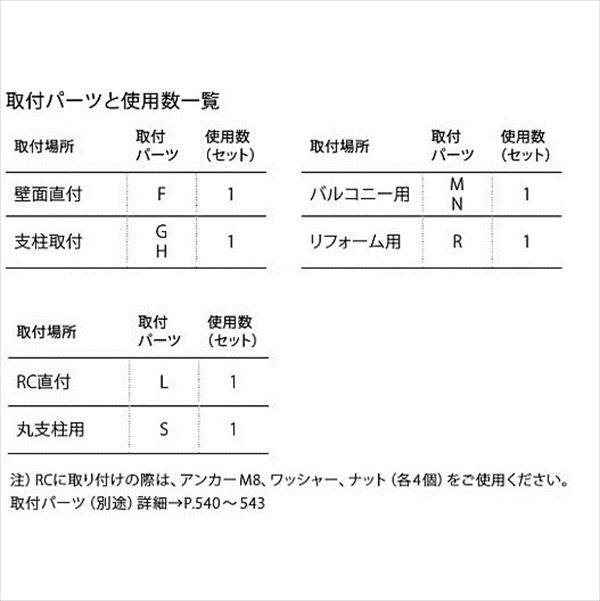 取付パーツと使用数一覧

| 取付場所 | 取付パーツ | 使用数（セット） |
|---|---|---|
| 壁面直付 | F | 1 |
| 支柱取付 | G H | 1 |

| 取付場所 | 取付パーツ | 使用数（セット） |
|---|---|---|
| バルコニー用 | M N | 1 |
| リフォーム用 | R | 1 |

| 取付場所 | 取付パーツ | 使用数（セット） |
|---|---|---|
| RC直付 | L | 1 |
| 丸支柱用 | S | 1 |

注）RCに取り付けの際は、アンカーM8、ワッシャー、ナット（各4個）をご使用ください。
取付パーツ（別途）詳細→P.540～543